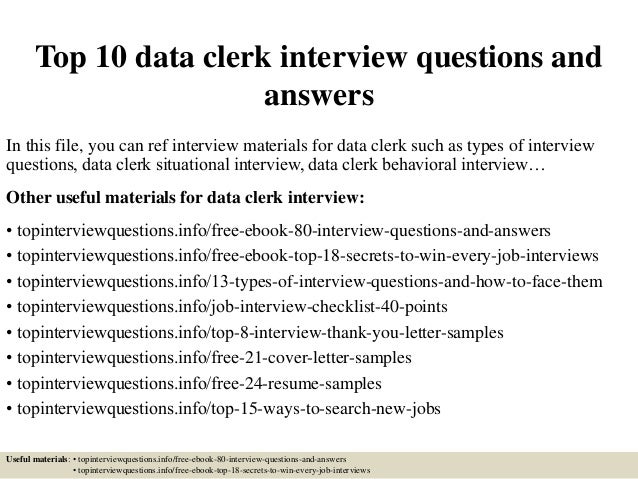 Top 10 data clerk interview questions and answers

In this file, you can ref interview materials for data clerk such as types of interview questions, data clerk situational interview, data clerk behavioral interview…

Other useful materials for data clerk interview:

• topinterviewquestions.info/free-ebook-80-interview-questions-and-answers
• topinterviewquestions.info/free-ebook-top-18-secrets-to-win-every-job-interviews
• topinterviewquestions.info/13-types-of-interview-questions-and-how-to-face-them
• topinterviewquestions.info/job-interview-checklist-40-points
• topinterviewquestions.info/top-8-interview-thank-you-letter-samples
• topinterviewquestions.info/free-21-cover-letter-samples
• topinterviewquestions.info/free-24-resume-samples
• topinterviewquestions.info/top-15-ways-to-search-new-jobs

Useful materials: • topinterviewquestions.info/free-ebook-80-interview-questions-and-answers
• topinterviewquestions.info/free-ebook-top-18-secrets-to-win-every-job-interviews